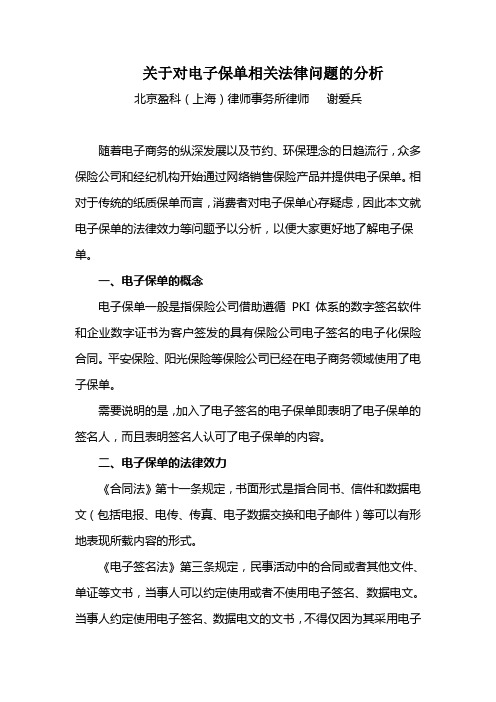 关于对电子保单相关法律问题的分析

北京盈科（上海）律师事务所律师　谢爱兵

随着电子商务的纵深发展以及节约、环保理念的日趋流行，众多保险公司和经纪机构开始通过网络销售保险产品并提供电子保单。相对于传统的纸质保单而言，消费者对电子保单心存疑虑，因此本文就电子保单的法律效力等问题予以分析，以便大家更好地了解电子保单。

一、电子保单的概念

电子保单一般是指保险公司借助遵循 PKI 体系的数字签名软件和企业数字证书为客户签发的具有保险公司电子签名的电子化保险合同。平安保险、阳光保险等保险公司已经在电子商务领域使用了电子保单。

需要说明的是，加入了电子签名的电子保单即表明了电子保单的签名人，而且表明签名人认可了电子保单的内容。

二、电子保单的法律效力

《合同法》第十一条规定，书面形式是指合同书、信件和数据电文（包括电报、电传、传真、电子数据交换和电子邮件）等可以有形地表现所载内容的形式。

《电子签名法》第三条规定，民事活动中的合同或者其他文件、单证等文书，当事人可以约定使用或者不使用电子签名、数据电文。当事人约定使用电子签名、数据电文的文书，不得仅因为其采用电子